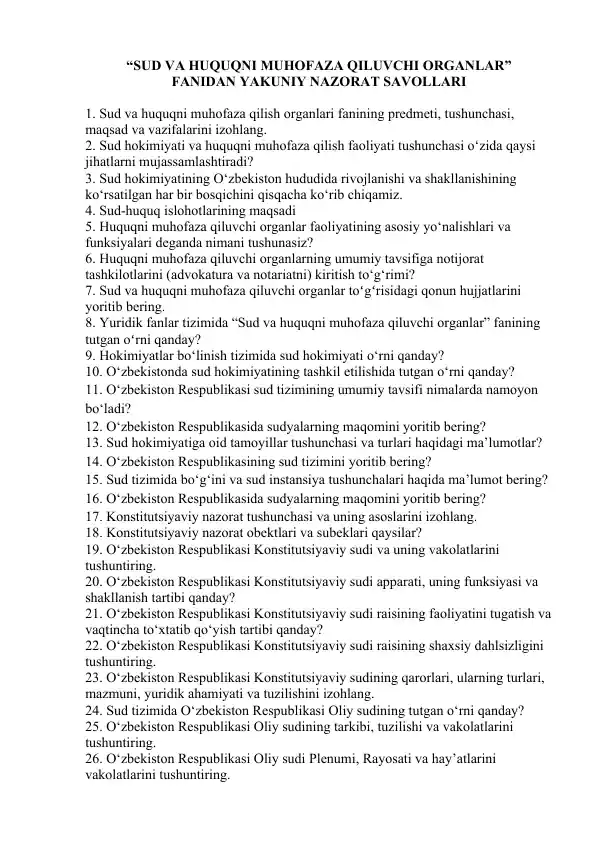 “SUD VA HUQUQNI MUHOFAZA QILUVCHI ORGANLAR” FANIDAN YAKUNIY NAZORAT SAVOLLARI

1. Sud va huquqni muhofaza qilish organlari fanining predmeti, tushunchasi, maqsad va vazifalarini izohlang.
2. Sud hokimiyati va huquqni muhofaza qilish faoliyati tushunchasi o‘zida qaysi jihatlarni mujassamlashtiradi?
3. Sud hokimiyatining O‘zbekiston hududida rivojlanishi va shakllanishining ko‘rsatilgan har bir bosqichini qisqacha ko‘rib chiqamiz.
4. Sud-huquq islohotlarining maqsadi
5. Huquqni muhofaza qiluvchi organlar faoliyatining asosiy yo‘nalishlari va funksiyalari deganda nimani tushunasiz?
6. Huquqni muhofaza qiluvchi organlarning umumiy tavsifiga notijorat tashkilotlarini (advokatura va notariatni) kiritish to‘g‘rimi?
7. Sud va huquqni muhofaza qiluvchi organlar to‘g‘risidagi qonun hujjatlarini yoritib bering.
8. Yuridik fanlar tizimida “Sud va huquqni muhofaza qiluvchi organlar” fanining tutgan o‘rni qanday?
9. Hokimiyatlar bo‘linish tizimida sud hokimiyati o‘rni qanday?
10. O‘zbekistonda sud hokimiyatining tashkil etilishida tutgan o‘rni qanday?
11. O‘zbekiston Respublikasi sud tizimining umumiy tavsifi nimalarda namoyon bo‘ladi?
12. O‘zbekiston Respublikasida sudyalarning maqomini yoritib bering?
13. Sud hokimiyatiga oid tamoyillar tushunchasi va turlari haqidagi ma’lumotlar?
14. O‘zbekiston Respublikasining sud tizimini yoritib bering?
15. Sud tizimida bo‘g‘ini va sud instansiya tushunchalari haqida ma’lumot bering?
16. O‘zbekiston Respublikasida sudyalarning maqomini yoritib bering?
17. Konstitutsiyaviy nazorat tushunchasi va uning asoslarini izohlang.
18. Konstitutsiyaviy nazorat obektlari va subeklari qaysilar?
19. O‘zbekiston Respublikasi Konstitutsiyaviy sudi va uning vakolatlarini tushuntiring.
20. O‘zbekiston Respublikasi Konstitutsiyaviy sudi apparati, uning funksiyasi va shakllanish tartibi qanday?
21. O‘zbekiston Respublikasi Konstitutsiyaviy sudi raisining faoliyatini tugatish va vaqtincha to‘xtatib qo‘yish tartibi qanday?
22. O‘zbekiston Respublikasi Konstitutsiyaviy sudi raisining shaxsiy dahlsizligini tushuntiring.
23. O‘zbekiston Respublikasi Konstitutsiyaviy sudining qarorlari, ularning turlari, mazmuni, yuridik ahamiyati va tuzilishini izohlang.
24. Sud tizimida O‘zbekiston Respublikasi Oliy sudining tutgan o‘rni qanday?
25. O‘zbekiston Respublikasi Oliy sudining tarkibi, tuzilishi va vakolatlarini tushuntiring.
26. O‘zbekiston Respublikasi Oliy sudi Plenumi, Rayosati va hay’atlarini vakolatlarini tushuntiring.